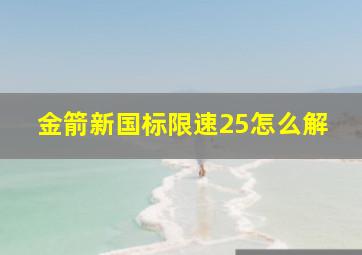 金箭新国标限速25怎么解